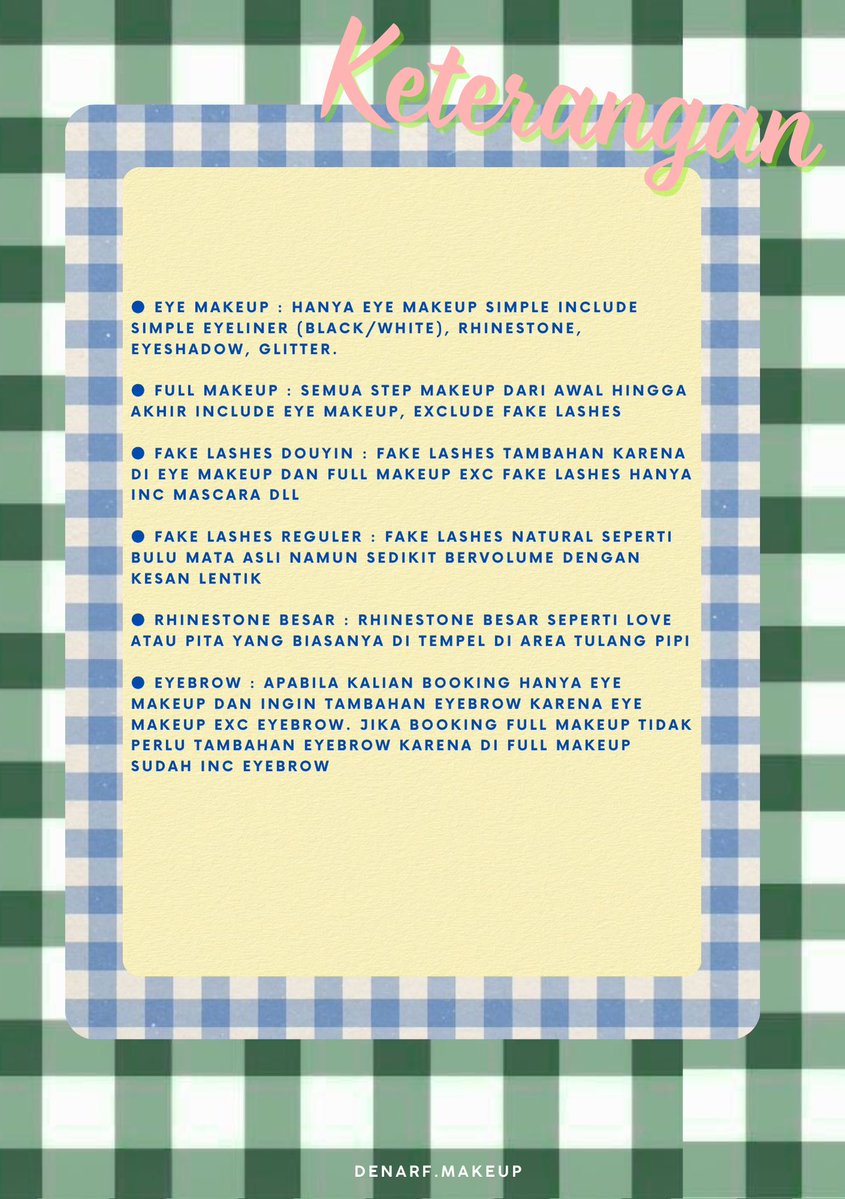 Keterangan

• EYE MAKEUP : HANYA EYE MAKEUP SIMPLE INCLUDE SIMPLE EYELINER (BLACK/WHITE), RHINESTONE, EYESHADOW, GLITTER.

• FULL MAKEUP : SEMUA STEP MAKEUP DARI AWAL HINGGA AKHIR INCLUDE EYE MAKEUP, EXCLUDE FAKE LASHES

• FAKE LASHES DOUYIN : FAKE LASHES TAMBAHAN KARENA DI EYE MAKEUP DAN FULL MAKEUP EXC FAKE LASHES HANYA INC MASCARA DLL

• FAKE LASHES REGULER : FAKE LASHES NATURAL SEPERTI BULU MATA ASLI NAMUN SEDIKIT BERVOLUME DENGAN KESAN LENTIK

• RHINESTONE BESAR : RHINESTONE BESAR SEPERTI LOVE ATAU PITA YANG BIASANYA DI TEMPEL DI AREA TULANG PIPI

• EYEBROW : APABILA KALIAN BOOKING HANYA EYE MAKEUP DAN INGIN TAMBAHAN EYEBROW KARENA EYE MAKEUP EXC EYEBROW. JIKA BOOKING FULL MAKEUP TIDAK PERLU TAMBAHAN EYEBROW KARENA DI FULL MAKEUP SUDAH INC EYEBROW

DENARF.MAKEUP